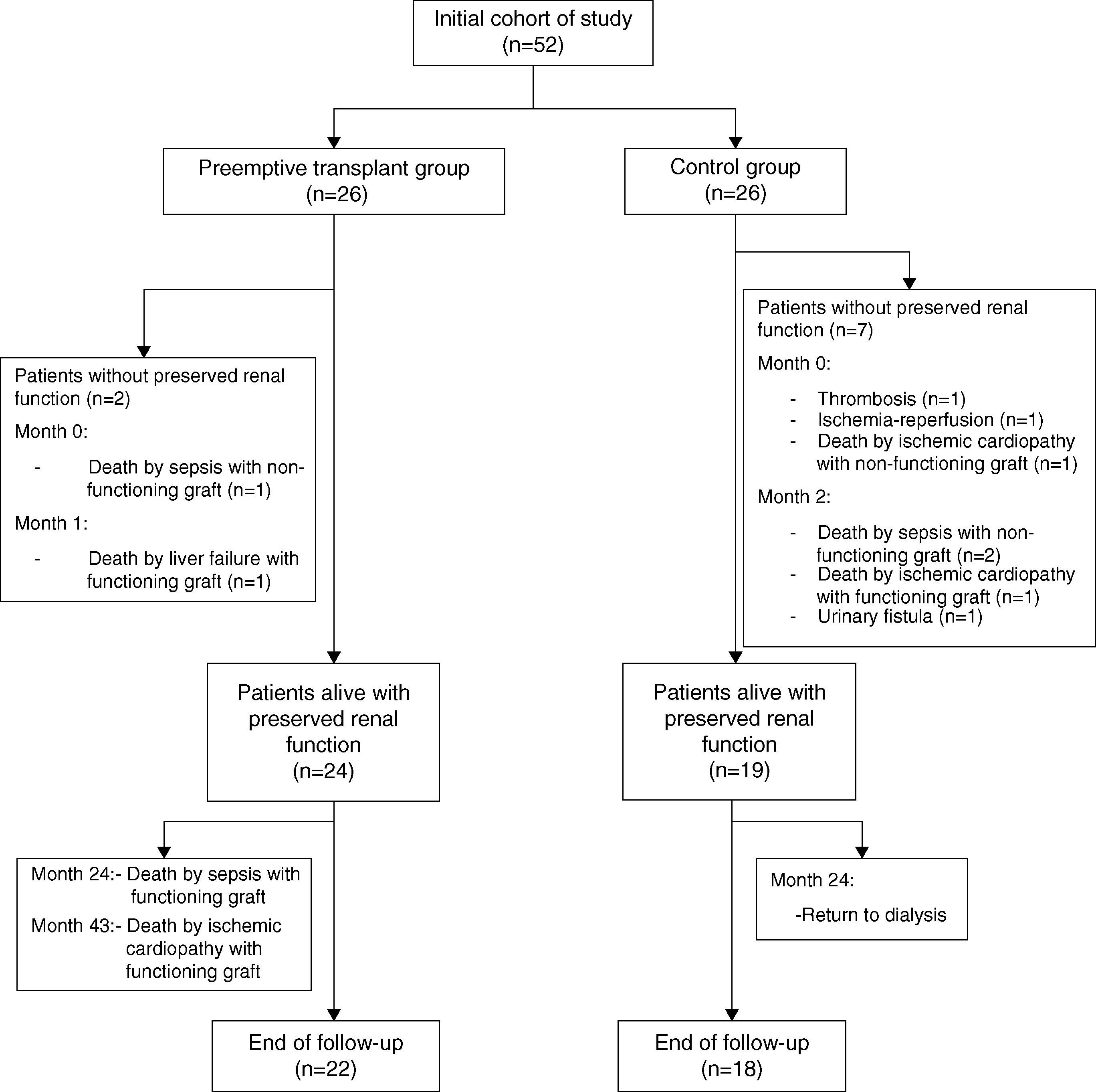 Initial cohort of study
(n=52)

Preemptive transplant group
(n=26)

Control group
(n=26)

Patients without preserved renal function (n=2)

Month 0:

- Death by sepsis with non-functioning graft (n=1)

Month 1:

- Death by liver failure with functioning graft (n=1)

Patients without preserved renal function (n=7)

Month 0:

- Thrombosis (n=1)
- Ischemia-reperfusion (n=1)
- Death by ischemic cardiopathy with non-functioning graft (n=1)

Month 2:

- Death by sepsis with non-functioning graft (n=2)
- Death by ischemic cardiopathy with functioning graft (n=1)
- Urinary fistula (n=1)

Patients alive with preserved renal function
(n=24)

Patients alive with preserved renal function
(n=19)

Month 24:- Death by sepsis with functioning graft

Month 43:- Death by ischemic cardiopathy with functioning graft

Month 24:

-Return to dialysis

End of follow-up
(n=22)

End of follow-up
(n=18)